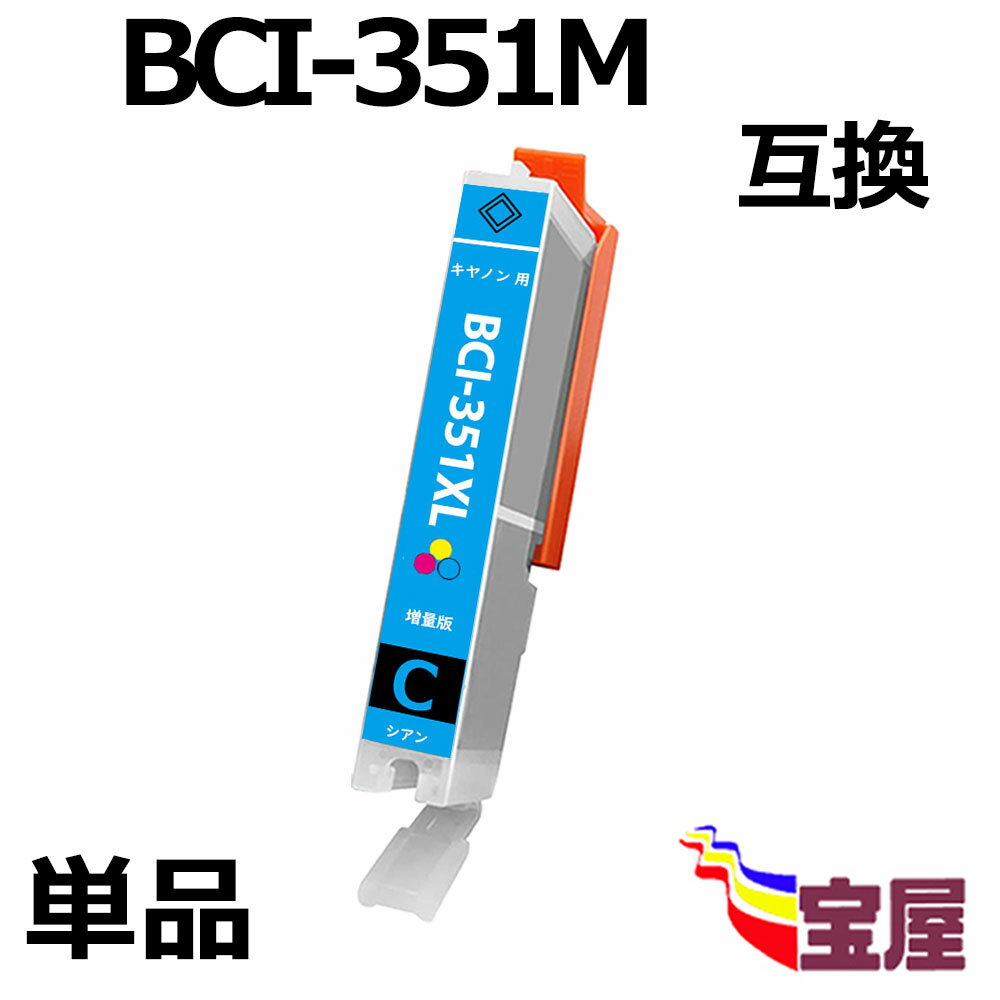 BCI-351M

互換

キヤノン 用

BCI-351XL

増量版

C

シアン

単品

宝屋